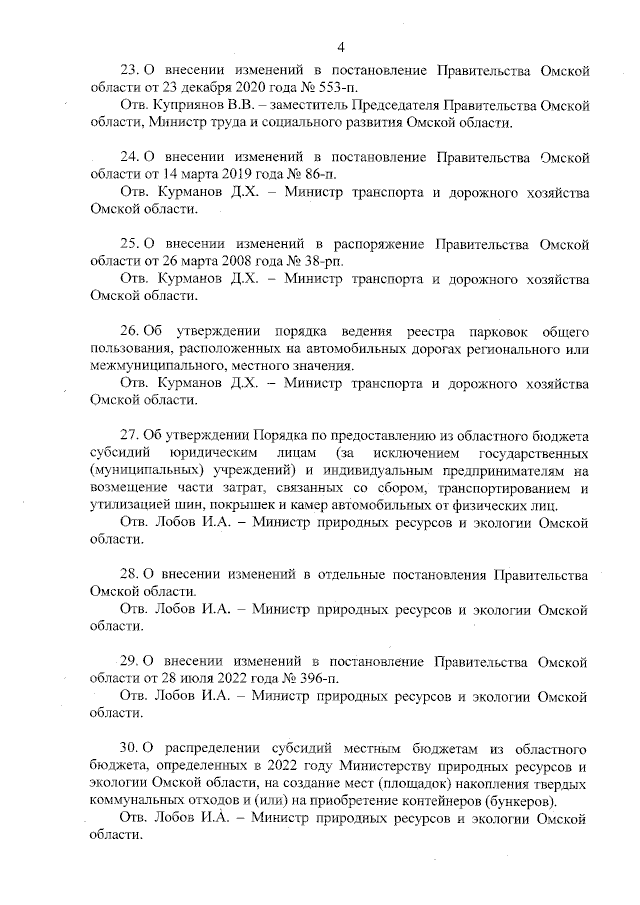 4

23. О внесении изменений в постановление Правительства Омской области от 23 декабря 2020 года № 553-п.

Отв. Куприянов В.В. – заместитель Председателя Правительства Омской области, Министр труда и социального развития Омской области.

24. О внесении изменений в постановление Правительства Омской области от 14 марта 2019 года № 86-п.

Отв. Курманов Д.Х. – Министр транспорта и дорожного хозяйства Омской области.

25. О внесении изменений в распоряжение Правительства Омской области от 26 марта 2008 года № 38-рп.

Отв. Курманов Д.Х. – Министр транспорта и дорожного хозяйства Омской области.

26. Об утверждении порядка ведения реестра парковок общего пользования, расположенных на автомобильных дорогах регионального или межмуниципального, местного значения.

Отв. Курманов Д.Х. – Министр транспорта и дорожного хозяйства Омской области.

27. Об утверждении Порядка по предоставлению из областного бюджета субсидий юридическим лицам (за исключением государственных (муниципальных) учреждений) и индивидуальным предпринимателям на возмещение части затрат, связанных со сбором, транспортированием и утилизацией шин, покрышек и камер автомобильных от физических лиц.

Отв. Лобов И.А. – Министр природных ресурсов и экологии Омской области.

28. О внесении изменений в отдельные постановления Правительства Омской области.

Отв. Лобов И.А. – Министр природных ресурсов и экологии Омской области.

29. О внесении изменений в постановление Правительства Омской области от 28 июля 2022 года № 396-п.

Отв. Лобов И.А. – Министр природных ресурсов и экологии Омской области.

30. О распределении субсидий местным бюджетам из областного бюджета, определенных в 2022 году Министерству природных ресурсов и экологии Омской области, на создание мест (площадок) накопления твердых коммунальных отходов и (или) на приобретение контейнеров (бункеров).

Отв. Лобов И.А. – Министр природных ресурсов и экологии Омской области.